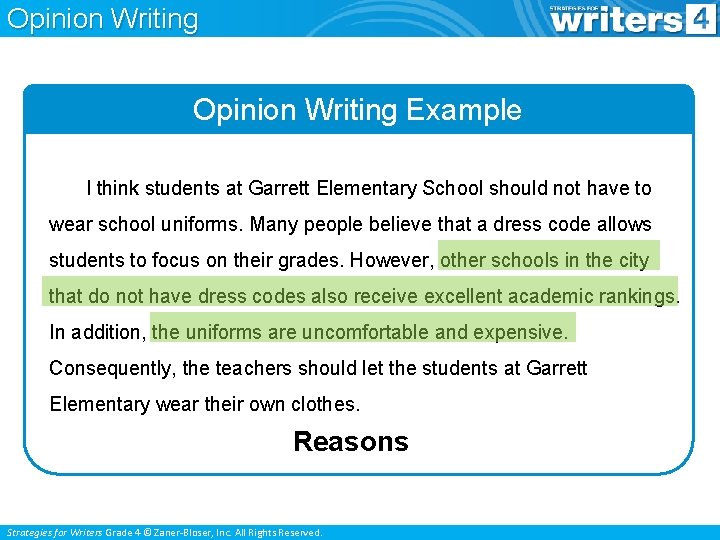 Opinion Writing

STRATEGIES FOR writers 4

Opinion Writing Example

I think students at Garrett Elementary School should not have to wear school uniforms. Many people believe that a dress code allows students to focus on their grades. However, other schools in the city that do not have dress codes also receive excellent academic rankings. In addition, the uniforms are uncomfortable and expensive. Consequently, the teachers should let the students at Garrett Elementary wear their own clothes.

Reasons

Strategies for Writers Grade 4 © Zaner-Bloser, Inc. All Rights Reserved.